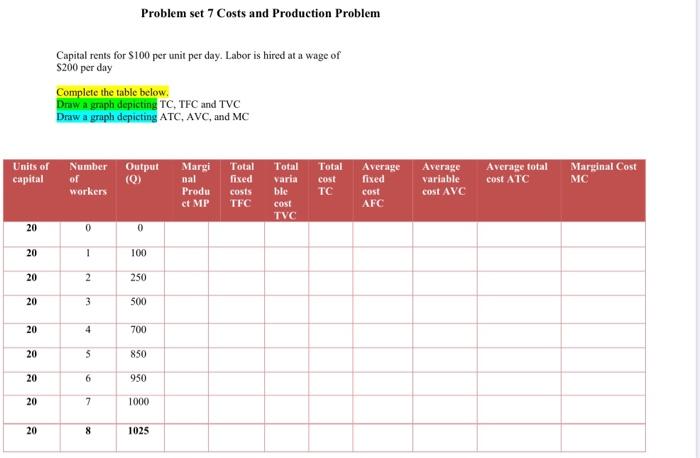 Problem set 7 Costs and Production Problem

Capital rents for $100 per unit per day. Labor is hired at a wage of $200 per day

Complete the table below.
Draw a graph depicting TC, TFC and TVC
Draw a graph depicting ATC, AVC, and MC

| Units of capital | Number of workers | Output (Q) | Marginal Product MP | Total fixed costs TFC | Total variable cost TVC | Total cost TC | Average fixed cost AFC | Average variable cost AVC | Average total cost ATC | Marginal Cost MC |
|---|---|---|---|---|---|---|---|---|---|---|
| 20 | 0 | 0 | | | | | | | | |
| 20 | 1 | 100 | | | | | | | | |
| 20 | 2 | 250 | | | | | | | | |
| 20 | 3 | 500 | | | | | | | | |
| 20 | 4 | 700 | | | | | | | | |
| 20 | 5 | 850 | | | | | | | | |
| 20 | 6 | 950 | | | | | | | | |
| 20 | 7 | 1000 | | | | | | | | |
| 20 | 8 | 1025 | | | | | | | | |